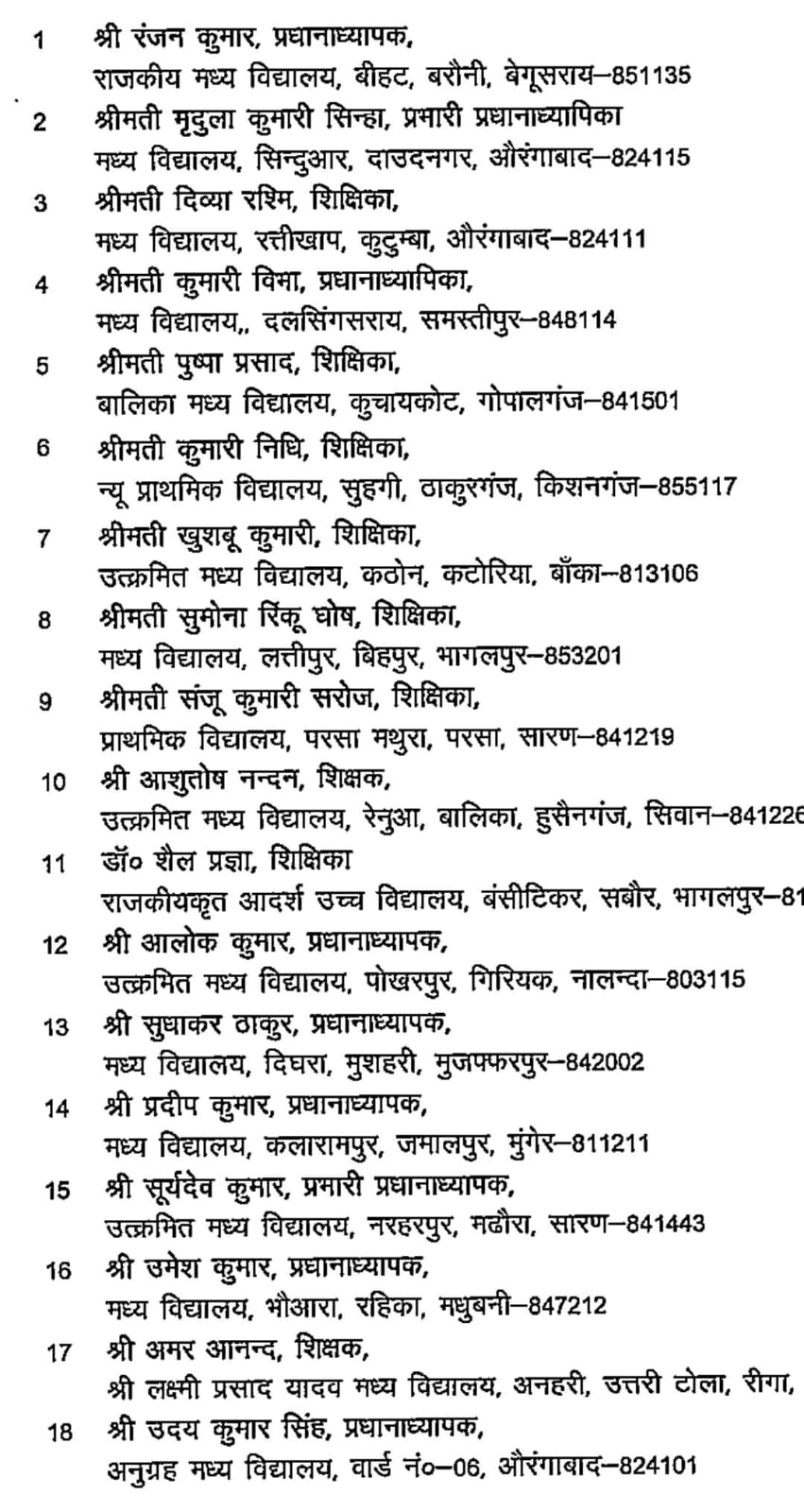 1 श्री रंजन कुमार, प्रधानाध्यापक,
राजकीय मध्य विद्यालय, बीहट, बरौनी, बेगूसराय–851135

2 श्रीमती मृदुला कुमारी सिन्हा, प्रभारी प्रधानाध्यापिका
मध्य विद्यालय, सिन्दुआर, दाउदनगर, औरंगाबाद–824115

3 श्रीमती दिव्या रश्मि, शिक्षिका,
मध्य विद्यालय, रत्तीखाप, कुटुम्बा, औरंगाबाद–824111

4 श्रीमती कुमारी विभा, प्रधानाध्यापिका,
मध्य विद्यालय,, दलसिंगसराय, समस्तीपुर–848114

5 श्रीमती पुष्पा प्रसाद, शिक्षिका,
बालिका मध्य विद्यालय, कुचायकोट, गोपालगंज–841501

6 श्रीमती कुमारी निधि, शिक्षिका,
न्यू प्राथमिक विद्यालय, सुहगी, ठाकुरगंज, किशनगंज–855117

7 श्रीमती खुशबू कुमारी, शिक्षिका,
उत्क्रमित मध्य विद्यालय, कठोन, कटोरिया, बाँका–813106

8 श्रीमती सुमोना रिंकू घोष, शिक्षिका,
मध्य विद्यालय, लत्तीपुर, बिहपुर, भागलपुर–853201

9 श्रीमती संजू कुमारी सरोज, शिक्षिका,
प्राथमिक विद्यालय, परसा मथुरा, परसा, सारण–841219

10 श्री आशुतोष नन्दन, शिक्षक,
उत्क्रमित मध्य विद्यालय, रेनुआ, बालिका, हुसैनगंज, सिवान–841226

11 डॉ० शैल प्रज्ञा, शिक्षिका
राजकीयकृत आदर्श उच्च विद्यालय, बंसीटिकर, सबौर, भागलपुर–81

12 श्री आलोक कुमार, प्रधानाध्यापक,
उत्क्रमित मध्य विद्यालय, पोखरपुर, गिरियक, नालन्दा–803115

13 श्री सुधाकर ठाकुर, प्रधानाध्यापक,
मध्य विद्यालय, दिघरा, मुशहरी, मुजफ्फरपुर–842002

14 श्री प्रदीप कुमार, प्रधानाध्यापक,
मध्य विद्यालय, कलारामपुर, जमालपुर, मुंगेर–811211

15 श्री सूर्यदेव कुमार, प्रभारी प्रधानाध्यापक,
उत्क्रमित मध्य विद्यालय, नरहरपुर, मढौरा, सारण–841443

16 श्री उमेश कुमार, प्रधानाध्यापक,
मध्य विद्यालय, भौआरा, रहिका, मधुबनी–847212

17 श्री अमर आनन्द, शिक्षक,
श्री लक्ष्मी प्रसाद यादव मध्य विद्यालय, अनहरी, उत्तरी टोला, रीगा,

18 श्री उदय कुमार सिंह, प्रधानाध्यापक,
अनुग्रह मध्य विद्यालय, वार्ड नं०–06, औरंगाबाद–824101